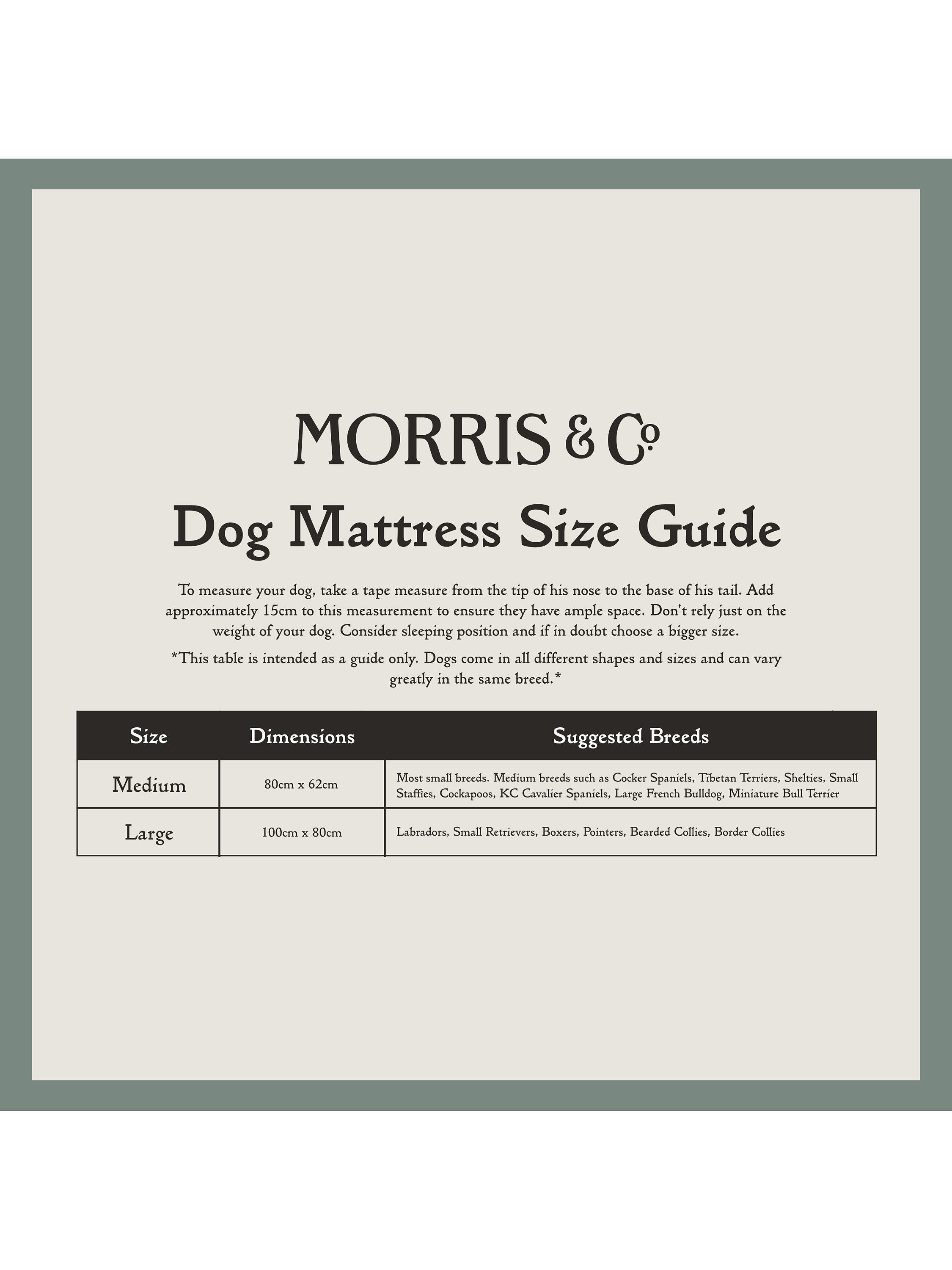 MORRIS & Co

Dog Mattress Size Guide

To measure your dog, take a tape measure from the tip of his nose to the base of his tail. Add approximately 15cm to this measurement to ensure they have ample space. Don't rely just on the weight of your dog. Consider sleeping position and if in doubt choose a bigger size.

*This table is intended as a guide only. Dogs come in all different shapes and sizes and can vary greatly in the same breed.*

| Size | Dimensions | Suggested Breeds |
|---|---|---|
| Medium | 80cm x 62cm | Most small breeds. Medium breeds such as Cocker Spaniels, Tibetan Terriers, Shelties, Small Staffies, Cockapoos, KC Cavalier Spaniels, Large French Bulldog, Miniature Bull Terrier |
| Large | 100cm x 80cm | Labradors, Small Retrievers, Boxers, Pointers, Bearded Collies, Border Collies |